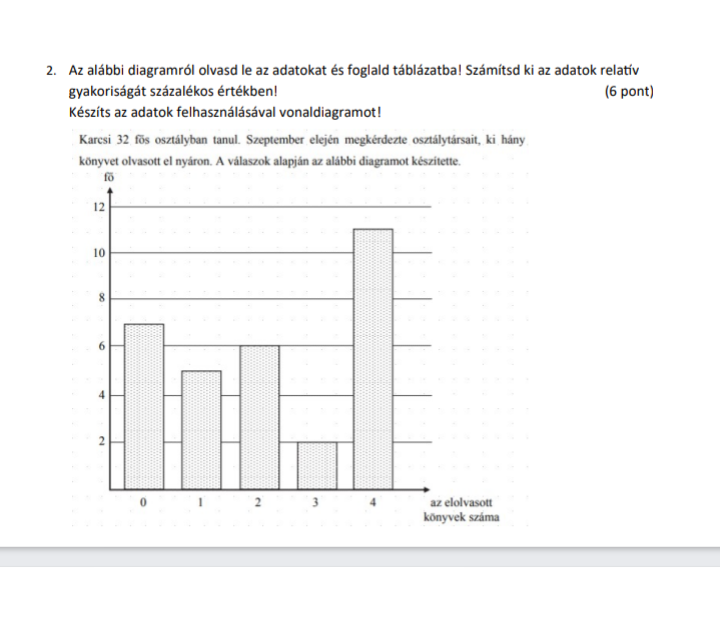 2. Az alábbi diagramról olvasd le az adatokat és foglald táblázatba! Számítsd ki az adatok relatív gyakoriságát százalékos értékben! (6 pont)
Készíts az adatok felhasználásával vonaldiagramot!

Karcsi 32 fős osztályban tanul. Szeptember elején megkérdezte osztálytársait, ki hány könyvet olvasott el nyáron. A válaszok alapján az alábbi diagramot készítette.

fő
12
10
8
6
4
2
0 1 2 3 4 az elolvasott könyvek száma